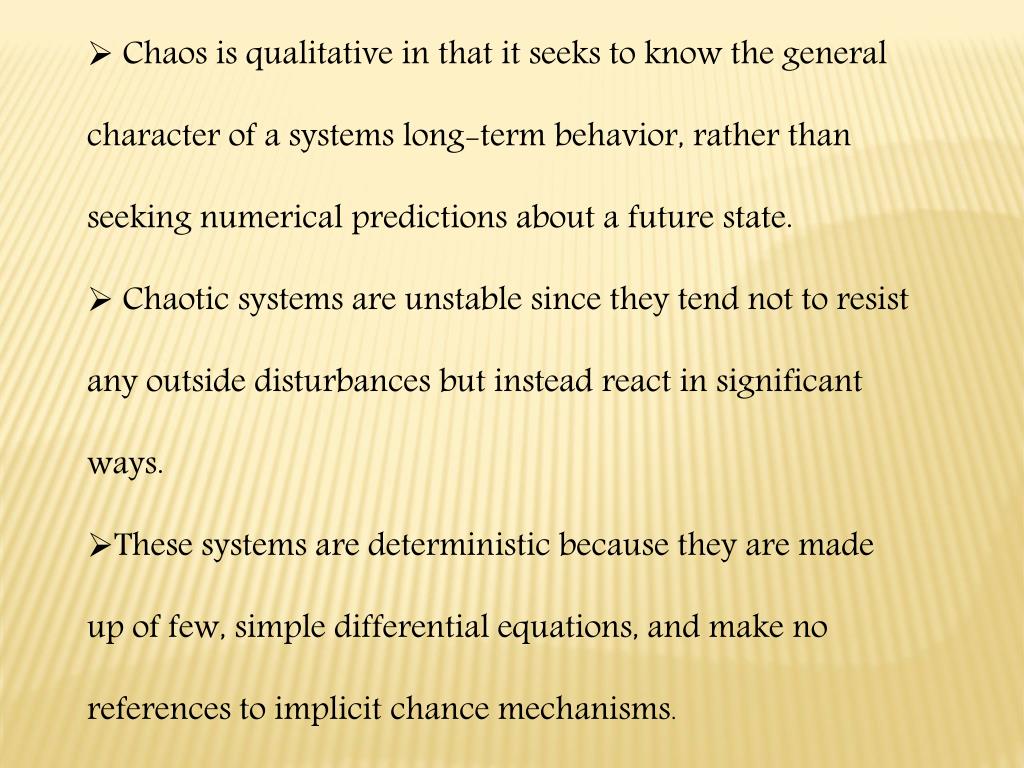 ➢ Chaos is qualitative in that it seeks to know the general character of a systems long-term behavior, rather than seeking numerical predictions about a future state.

➢ Chaotic systems are unstable since they tend not to resist any outside disturbances but instead react in significant ways.

➢These systems are deterministic because they are made up of few, simple differential equations, and make no references to implicit chance mechanisms.